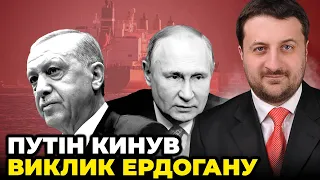 ПУТІН КИНУВ
ВИКЛИК ЕРДОГАНУ